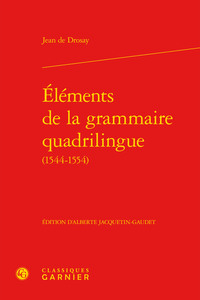 Jean de Drosay

Éléments de la grammaire quadrilingue (1544-1554)

ÉDITION D'ALBERTE JACQUETIN-GAUDET

CLASSIQUES GARNIER